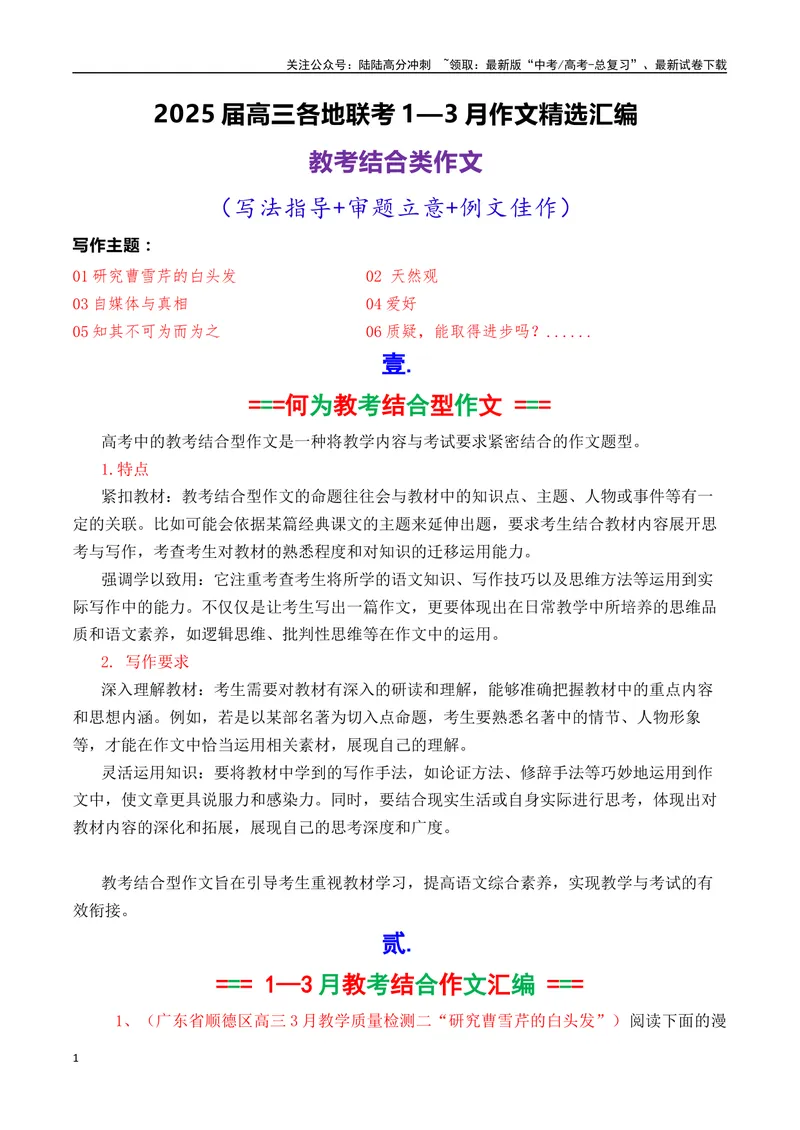 关注公众号：陆陆高分冲刺 ~领取：最新版“中考/高考-总复习”、最新试卷下载

2025届高三各地联考1—3月作文精选汇编

教考结合类作文

（写法指导+审题立意+例文佳作）

写作主题：

01研究曹雪芹的白头发 02 天然观

03自媒体与真相 04爱好

05知其不可为而为之 06质疑，能取得进步吗？......

壹.

===何为教考结合型作文 ===

高考中的教考结合型作文是一种将教学内容与考试要求紧密结合的作文题型。

1.特点

紧扣教材：教考结合型作文的命题往往会与教材中的知识点、主题、人物或事件等有一定的关联。比如可能会依据某篇经典课文的主题来延伸出题，要求考生结合教材内容展开思考与写作，考查考生对教材的熟悉程度和对知识的迁移运用能力。

强调学以致用：它注重考查考生将所学的语文知识、写作技巧以及思维方法等运用到实际写作中的能力。不仅仅是让考生写出一篇作文，更要体现出在日常教学中所培养的思维品质和语文素养，如逻辑思维、批判性思维等在作文中的运用。

2. 写作要求

深入理解教材：考生需要对教材有深入的研读和理解，能够准确把握教材中的重点内容和思想内涵。例如，若是以某部名著为切入点命题，考生要熟悉名著中的情节、人物形象等，才能在作文中恰当运用相关素材，展现自己的理解。

灵活运用知识：要将教材中学到的写作手法，如论证方法、修辞手法等巧妙地运用到作文中，使文章更具说服力和感染力。同时，要结合现实生活或自身实际进行思考，体现出对教材内容的深化和拓展，展现自己的思考深度和广度。

教考结合型作文旨在引导考生重视教材学习，提高语文综合素养，实现教学与考试的有效衔接。

贰.

=== 1—3月教考结合作文汇编 ===

1、（广东省顺德区高三3月教学质量检测二“研究曹雪芹的白头发”）阅读下面的漫

1